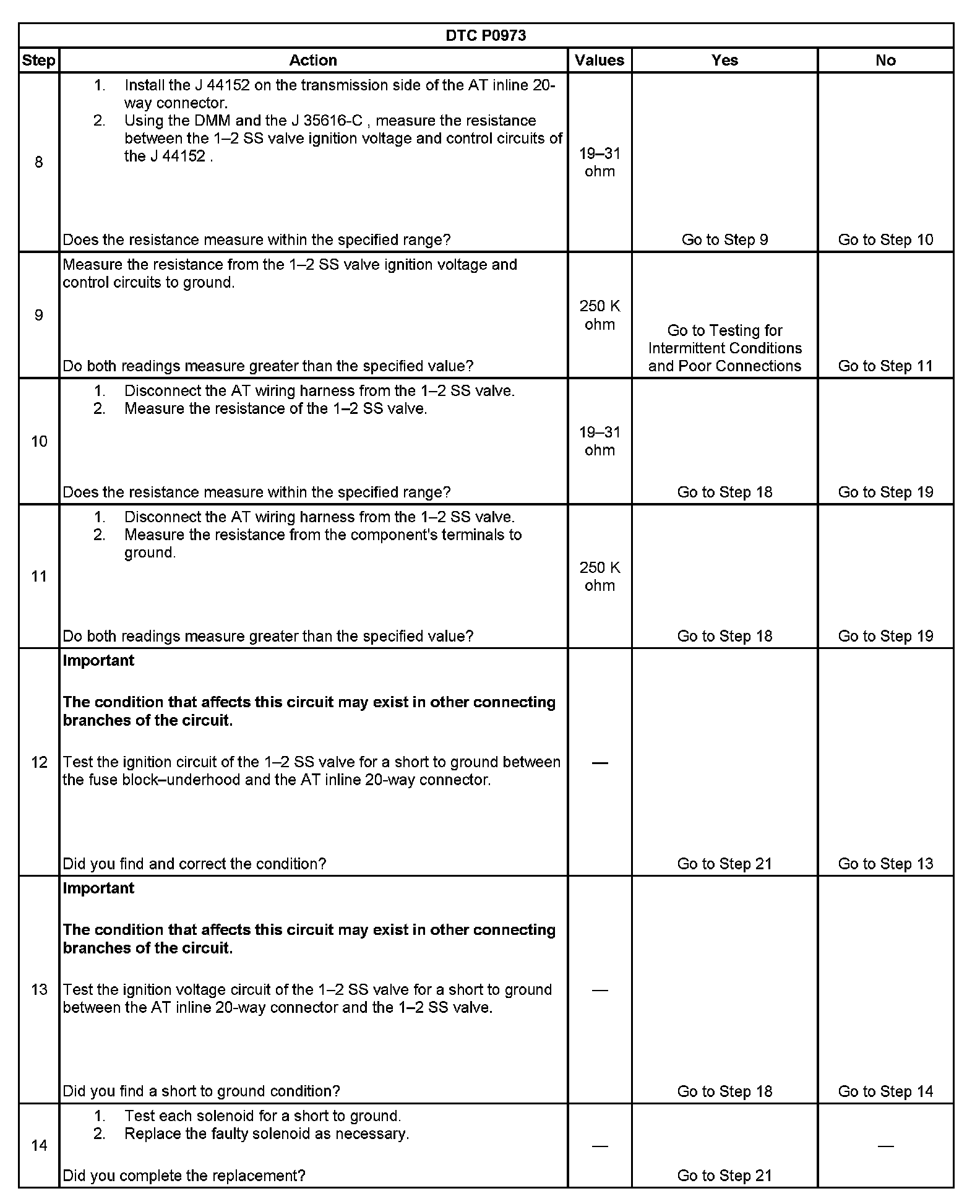 DTC P0973

| Step | Action | Values | Yes | No |
|---|---|---|---|---|
| 8 | 1. Install the J 44152 on the transmission side of the AT inline 20-way connector. 2. Using the DMM and the J 35616-C , measure the resistance between the 1–2 SS valve ignition voltage and control circuits of the J 44152 . Does the resistance measure within the specified range? | 19–31 ohm | Go to Step 9 | Go to Step 10 |
| 9 | Measure the resistance from the 1–2 SS valve ignition voltage and control circuits to ground. Do both readings measure greater than the specified value? | 250 K ohm | Go to Testing for Intermittent Conditions and Poor Connections | Go to Step 11 |
| 10 | 1. Disconnect the AT wiring harness from the 1–2 SS valve. 2. Measure the resistance of the 1–2 SS valve. Does the resistance measure within the specified range? | 19–31 ohm | Go to Step 18 | Go to Step 19 |
| 11 | 1. Disconnect the AT wiring harness from the 1–2 SS valve. 2. Measure the resistance from the component's terminals to ground. Do both readings measure greater than the specified value? | 250 K ohm | Go to Step 18 | Go to Step 19 |
| 12 | **Important** **The condition that affects this circuit may exist in other connecting branches of the circuit.** Test the ignition circuit of the 1–2 SS valve for a short to ground between the fuse block–underhood and the AT inline 20-way connector. Did you find and correct the condition? | — | Go to Step 21 | Go to Step 13 |
| 13 | **Important** **The condition that affects this circuit may exist in other connecting branches of the circuit.** Test the ignition voltage circuit of the 1–2 SS valve for a short to ground between the AT inline 20-way connector and the 1–2 SS valve. Did you find a short to ground condition? | — | Go to Step 18 | Go to Step 14 |
| 14 | 1. Test each solenoid for a short to ground. 2. Replace the faulty solenoid as necessary. Did you complete the replacement? | — | Go to Step 21 | — |